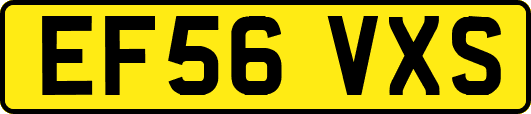 EF56 VXS